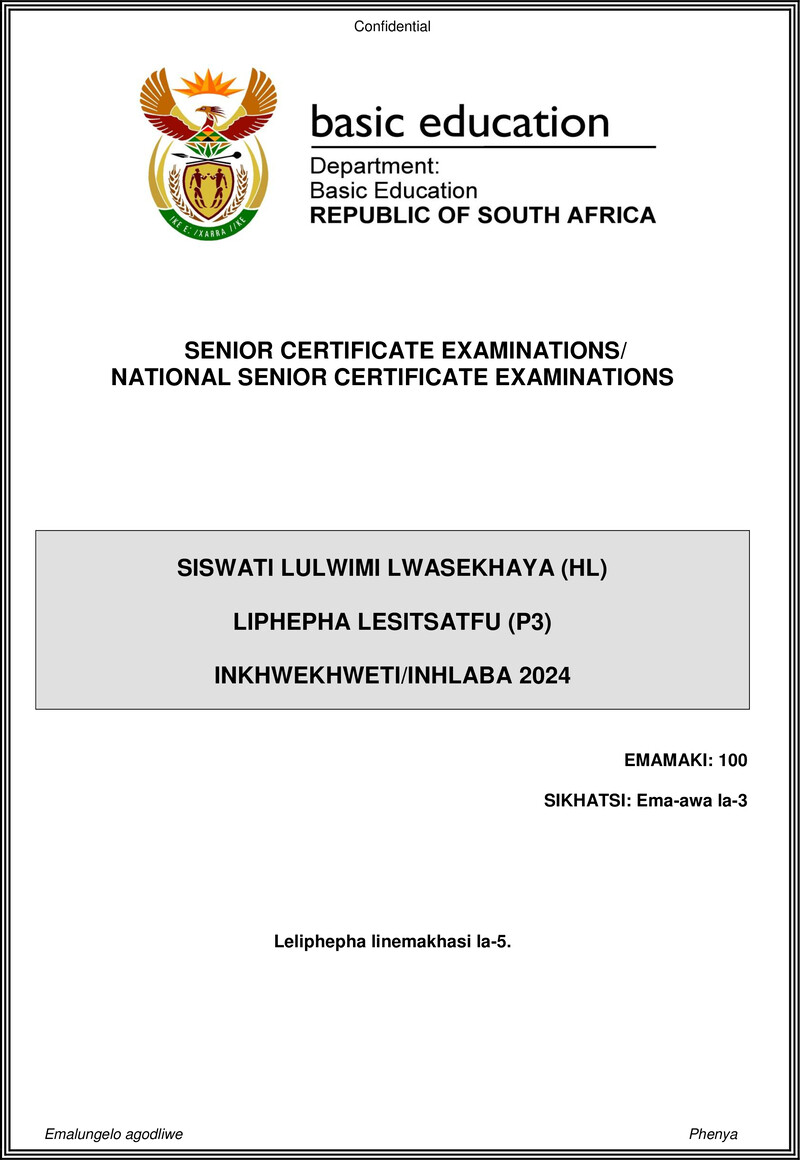 Confidential

!KE E: /XARRA //KE

basic education

Department:
Basic Education
REPUBLIC OF SOUTH AFRICA

SENIOR CERTIFICATE EXAMINATIONS/
NATIONAL SENIOR CERTIFICATE EXAMINATIONS

SISWATI LULWIMI LWASEKHAYA (HL)

LIPHEPHA LESITSATFU (P3)

INKHWEKHWETI/INHLABA 2024

EMAMAKI: 100

SIKHATSI: Ema-awa la-3

Leliphepha linemakhasi la-5.

Emalungelo agodliwe

Phenya